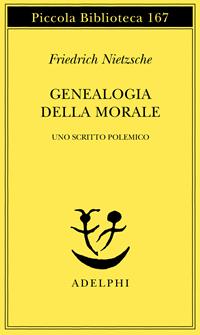 Piccola Biblioteca 167

Friedrich Nietzsche

GENEALOGIA DELLA MORALE

UNO SCRITTO POLEMICO

ADELPHI